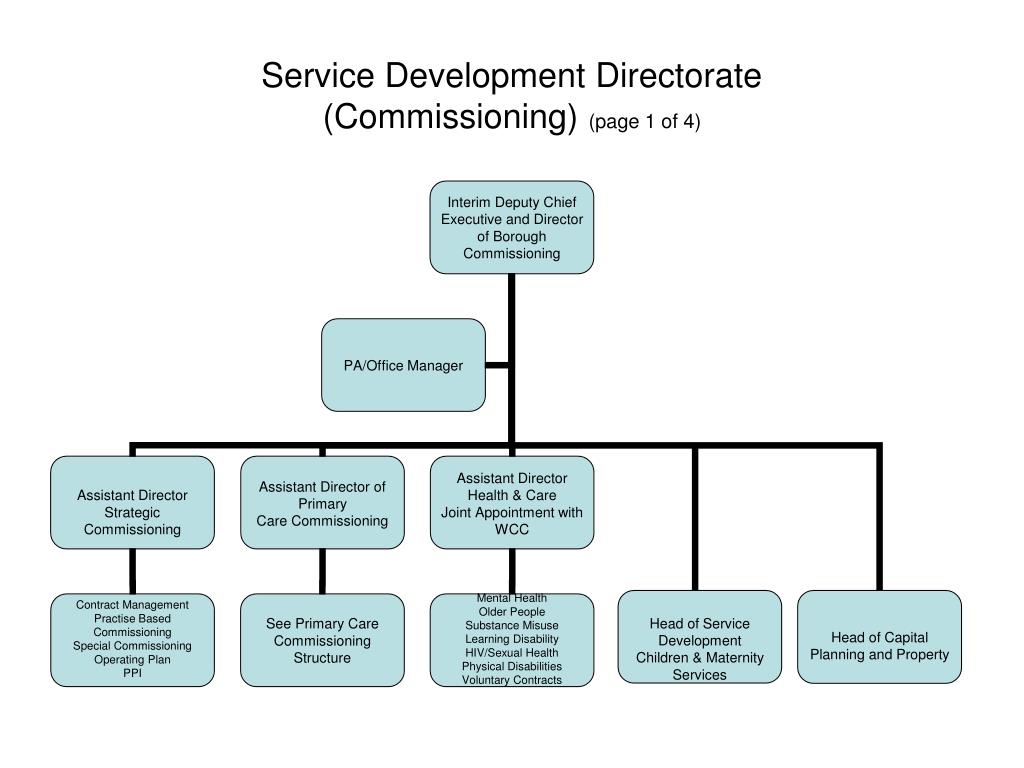 Service Development Directorate
(Commissioning) (page 1 of 4)

Interim Deputy Chief Executive and Director of Borough Commissioning

PA/Office Manager

Assistant Director Strategic Commissioning

Assistant Director of Primary Care Commissioning

Assistant Director Health & Care Joint Appointment with WCC

Contract Management
Practise Based Commissioning
Special Commissioning
Operating Plan
PPI

See Primary Care Commissioning Structure

Mental Health
Older People
Substance Misuse
Learning Disability
HIV/Sexual Health
Physical Disabilities
Voluntary Contracts

Head of Service Development Children & Maternity Services

Head of Capital Planning and Property